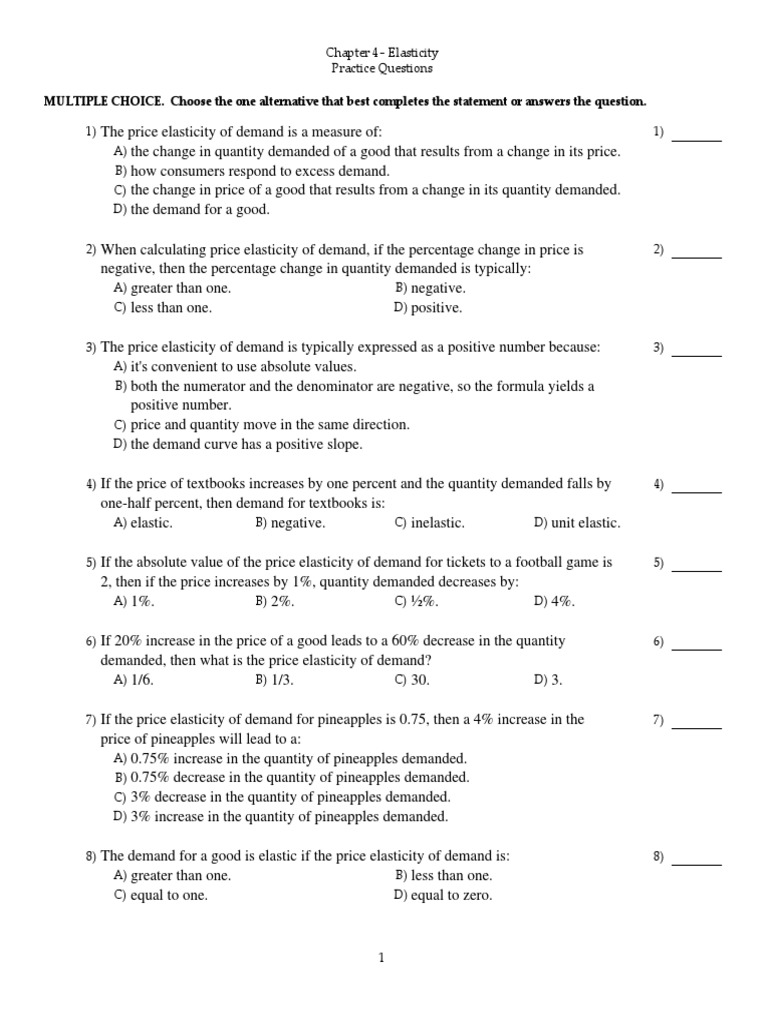 Chapter 4 - Elasticity
Practice Questions

MULTIPLE CHOICE. Choose the one alternative that best completes the statement or answers the question.

1) The price elasticity of demand is a measure of:
A) the change in quantity demanded of a good that results from a change in its price.
B) how consumers respond to excess demand.
C) the change in price of a good that results from a change in its quantity demanded.
D) the demand for a good.

1) _______

2) When calculating price elasticity of demand, if the percentage change in price is negative, then the percentage change in quantity demanded is typically:
A) greater than one.
B) negative.
C) less than one.
D) positive.

2) _______

3) The price elasticity of demand is typically expressed as a positive number because:
A) it's convenient to use absolute values.
B) both the numerator and the denominator are negative, so the formula yields a positive number.
C) price and quantity move in the same direction.
D) the demand curve has a positive slope.

3) _______

4) If the price of textbooks increases by one percent and the quantity demanded falls by one-half percent, then demand for textbooks is:
A) elastic.
B) negative.
C) inelastic.
D) unit elastic.

4) _______

5) If the absolute value of the price elasticity of demand for tickets to a football game is 2, then if the price increases by 1%, quantity demanded decreases by:
A) 1%.
B) 2%.
C) ½%.
D) 4%.

5) _______

6) If 20% increase in the price of a good leads to a 60% decrease in the quantity demanded, then what is the price elasticity of demand?
A) 1/6.
B) 1/3.
C) 30.
D) 3.

6) _______

7) If the price elasticity of demand for pineapples is 0.75, then a 4% increase in the price of pineapples will lead to a:
A) 0.75% increase in the quantity of pineapples demanded.
B) 0.75% decrease in the quantity of pineapples demanded.
C) 3% decrease in the quantity of pineapples demanded.
D) 3% increase in the quantity of pineapples demanded.

7) _______

8) The demand for a good is elastic if the price elasticity of demand is:
A) greater than one.
B) less than one.
C) equal to one.
D) equal to zero.

8) _______

1